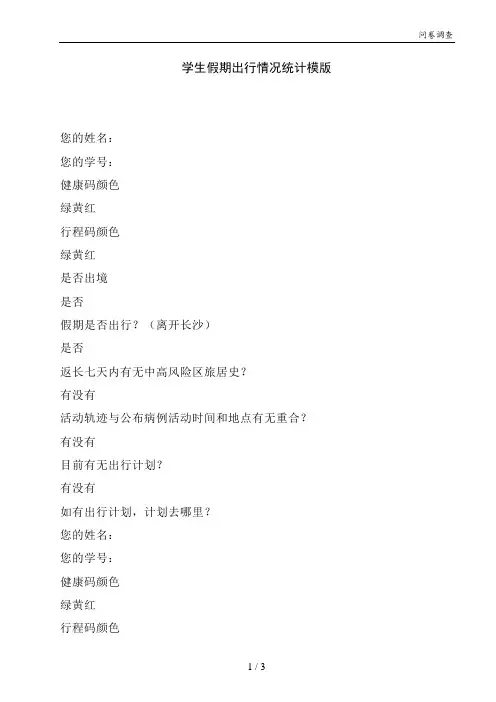 问卷调查

学生假期出行情况统计模版

您的姓名：

您的学号：

健康码颜色

绿黄红

行程码颜色

绿黄红

是否出境

是否

假期是否出行？（离开长沙）

是否

返长七天内有无中高风险区旅居史？

有没有

活动轨迹与公布病例活动时间和地点有无重合？

有没有

目前有无出行计划？

有没有

如有出行计划，计划去哪里？

您的姓名：

您的学号：

健康码颜色

绿黄红

行程码颜色

1 / 3